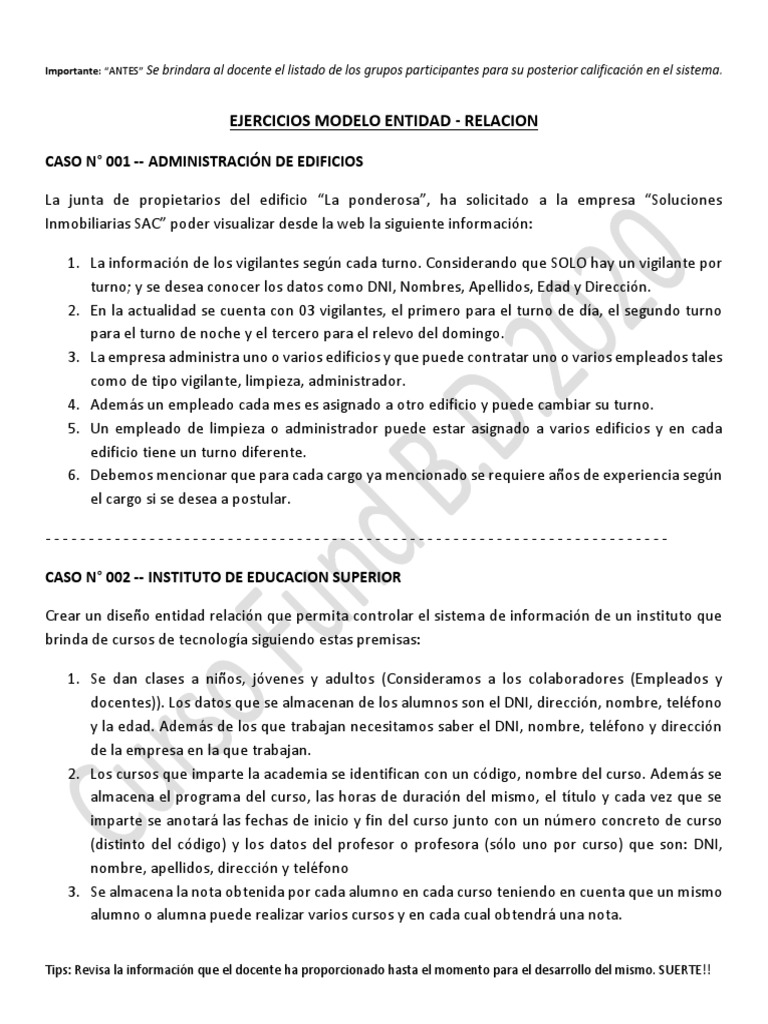 Importante: "ANTES" Se brindara al docente el listado de los grupos participantes para su posterior calificación en el sistema.

EJERCICIOS MODELO ENTIDAD - RELACION

CASO N° 001 -- ADMINISTRACIÓN DE EDIFICIOS

La junta de propietarios del edificio "La ponderosa", ha solicitado a la empresa "Soluciones Inmobiliarias SAC" poder visualizar desde la web la siguiente información:

1. La información de los vigilantes según cada turno. Considerando que SOLO hay un vigilante por turno; y se desea conocer los datos como DNI, Nombres, Apellidos, Edad y Dirección.
2. En la actualidad se cuenta con 03 vigilantes, el primero para el turno de día, el segundo turno para el turno de noche y el tercero para el relevo del domingo.
3. La empresa administra uno o varios edificios y que puede contratar uno o varios empleados tales como de tipo vigilante, limpieza, administrador.
4. Además un empleado cada mes es asignado a otro edificio y puede cambiar su turno.
5. Un empleado de limpieza o administrador puede estar asignado a varios edificios y en cada edificio tiene un turno diferente.
6. Debemos mencionar que para cada cargo ya mencionado se requiere años de experiencia según el cargo si se desea a postular.

------------------------------------------------------------------------

CASO N° 002 -- INSTITUTO DE EDUCACION SUPERIOR

Crear un diseño entidad relación que permita controlar el sistema de información de un instituto que brinda de cursos de tecnología siguiendo estas premisas:

1. Se dan clases a niños, jóvenes y adultos (Consideramos a los colaboradores (Empleados y docentes)). Los datos que se almacenan de los alumnos son el DNI, dirección, nombre, teléfono y la edad. Además de los que trabajan necesitamos saber el DNI, nombre, teléfono y dirección de la empresa en la que trabajan.
2. Los cursos que imparte la academia se identifican con un código, nombre del curso. Además se almacena el programa del curso, las horas de duración del mismo, el título y cada vez que se imparte se anotará las fechas de inicio y fin del curso junto con un número concreto de curso (distinto del código) y los datos del profesor o profesora (sólo uno por curso) que son: DNI, nombre, apellidos, dirección y teléfono
3. Se almacena la nota obtenida por cada alumno en cada curso teniendo en cuenta que un mismo alumno o alumna puede realizar varios cursos y en cada cual obtendrá una nota.

Tips: Revisa la información que el docente ha proporcionado hasta el momento para el desarrollo del mismo. SUERTE!!

Curso Fund B.D 2020